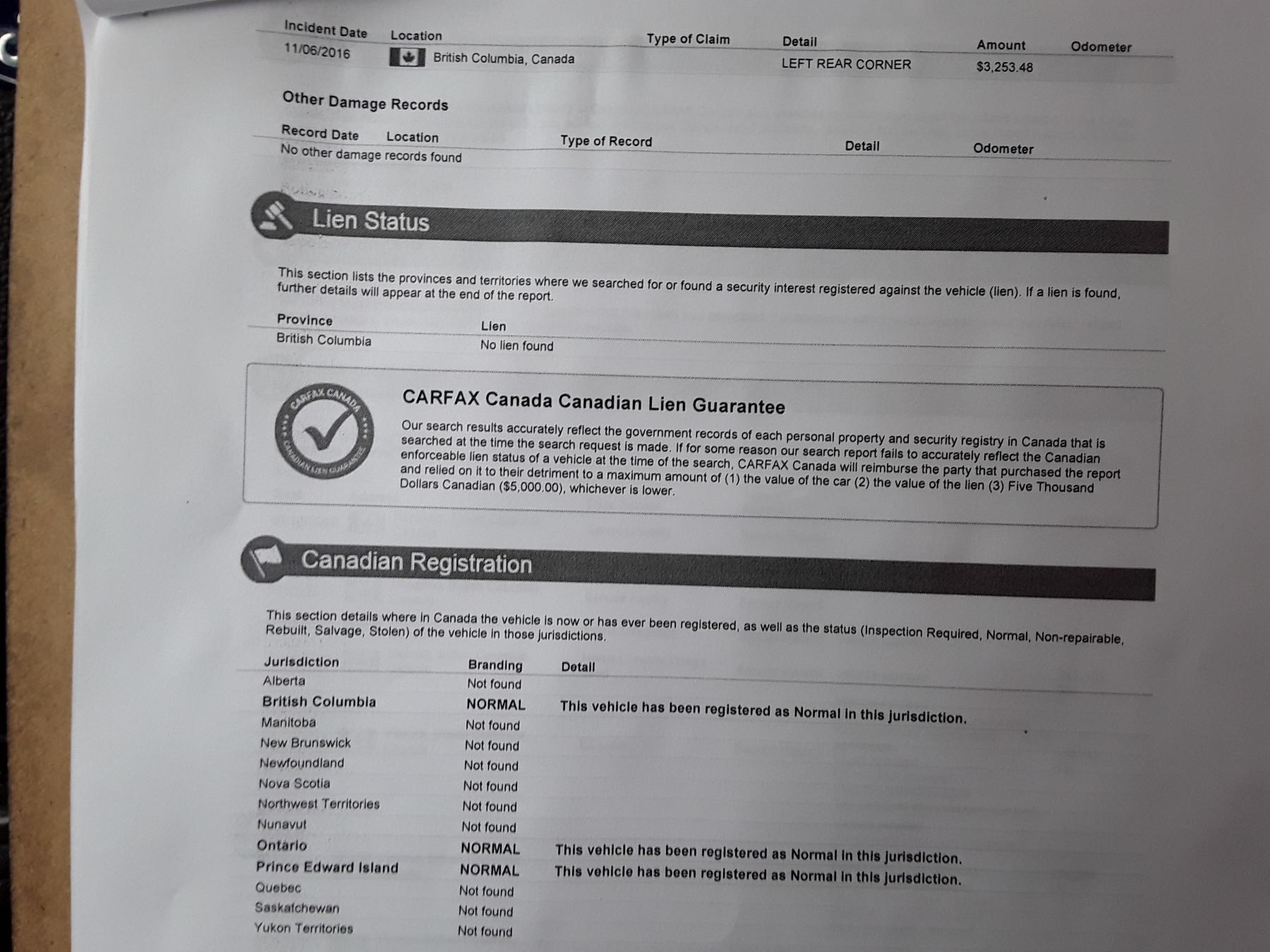 | Incident Date | Location | Type of Claim | Detail | Amount | Odometer |
|---|---|---|---|---|---|
| 11/06/2016 | British Columbia, Canada | | LEFT REAR CORNER | $3,253.48 | |

Other Damage Records

| Record Date | Location | Type of Record | Detail | Odometer |
|---|---|---|---|---|
| No other damage records found | | | | |

Lien Status

This section lists the provinces and territories where we searched for or found a security interest registered against the vehicle (lien). If a lien is found, further details will appear at the end of the report.

| Province | Lien |
|---|---|
| British Columbia | No lien found |

CARFAX CANADA CANADIAN LIEN GUARANTEE

CARFAX Canada Canadian Lien Guarantee

Our search results accurately reflect the government records of each personal property and security registry in Canada that is searched at the time the search request is made. If for some reason our search report fails to accurately reflect the Canadian enforceable lien status of a vehicle at the time of the search, CARFAX Canada will reimburse the party that purchased the report and relied on it to their detriment to a maximum amount of (1) the value of the car (2) the value of the lien (3) Five Thousand Dollars Canadian ($5,000.00), whichever is lower.

Canadian Registration

This section details where in Canada the vehicle is now or has ever been registered, as well as the status (Inspection Required, Normal, Non-repairable, Rebuilt, Salvage, Stolen) of the vehicle in those jurisdictions.

| Jurisdiction | Branding | Detail |
|---|---|---|
| Alberta | Not found | |
| British Columbia | NORMAL | This vehicle has been registered as Normal in this jurisdiction. |
| Manitoba | Not found | |
| New Brunswick | Not found | |
| Newfoundland | Not found | |
| Nova Scotia | Not found | |
| Northwest Territories | Not found | |
| Nunavut | Not found | |
| Ontario | NORMAL | This vehicle has been registered as Normal in this jurisdiction. |
| Prince Edward Island | NORMAL | This vehicle has been registered as Normal in this jurisdiction. |
| Quebec | Not found | |
| Saskatchewan | Not found | |
| Yukon Territories | Not found | |